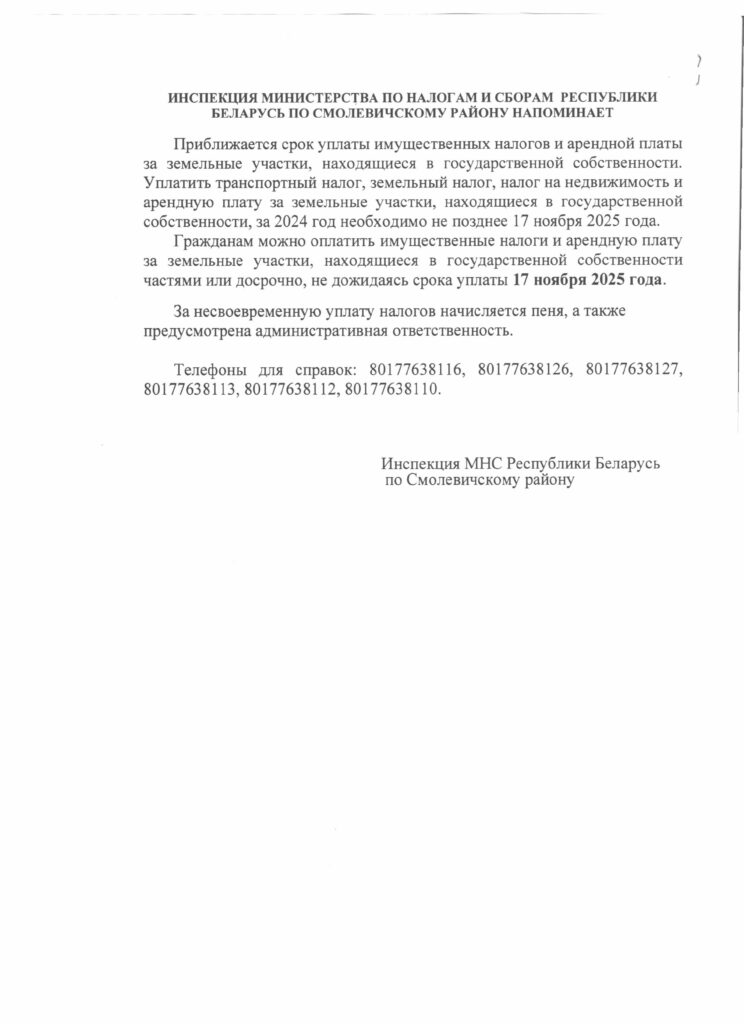 ИНСПЕКЦИЯ МИНИСТЕРСТВА ПО НАЛОГАМ И СБОРАМ РЕСПУБЛИКИ БЕЛАРУСЬ ПО СМОЛЕВИЧСКОМУ РАЙОНУ НАПОМИНАЕТ

Приближается срок уплаты имущественных налогов и арендной платы за земельные участки, находящиеся в государственной собственности. Уплатить транспортный налог, земельный налог, налог на недвижимость и арендную плату за земельные участки, находящиеся в государственной собственности, за 2024 год необходимо не позднее 17 ноября 2025 года.

Гражданам можно оплатить имущественные налоги и арендную плату за земельные участки, находящиеся в государственной собственности частями или досрочно, не дожидаясь срока уплаты 17 ноября 2025 года.

За несвоевременную уплату налогов начисляется пеня, а также предусмотрена административная ответственность.

Телефоны для справок: 80177638116, 80177638126, 80177638127, 80177638113, 80177638112, 80177638110.

Инспекция МНС Республики Беларусь по Смолевичскому району